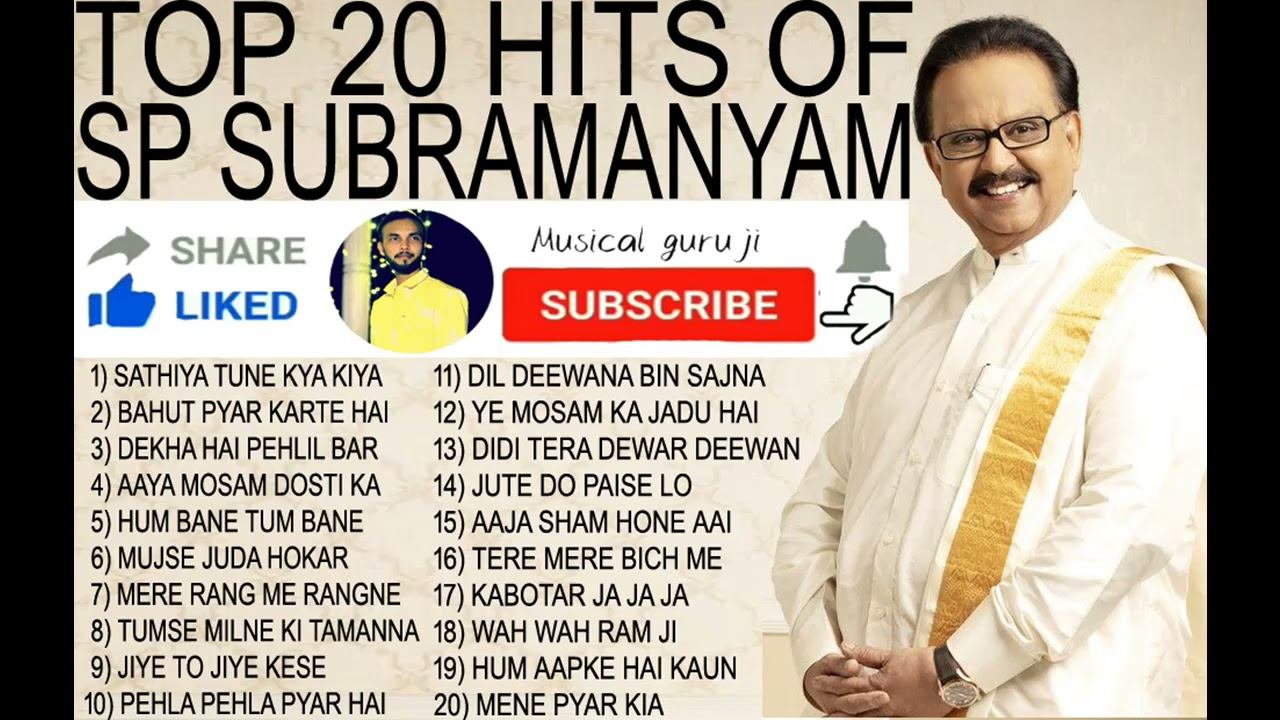 TOP 20 HITS OF SP SUBRAMANYAM

SHARE
LIKED

Musical guru ji

SUBSCRIBE

1) SATHIYA TUNE KYA KIYA
2) BAHUT PYAR KARTE HAI
3) DEKHA HAI PEHLIL BAR
4) AAYA MOSAM DOSTI KA
5) HUM BANE TUM BANE
6) MUJSE JUDA HOKAR
7) MERE RANG ME RANGNE
8) TUMSE MILNE KI TAMANNA
9) JIYE TO JIYE KESE
10) PEHLA PEHLA PYAR HAI

11) DIL DEEWANA BIN SAJNA
12) YE MOSAM KA JADU HAI
13) DIDI TERA DEWAR DEEWAN
14) JUTE DO PAISE LO
15) AAJA SHAM HONE AAI
16) TERE MERE BICH ME
17) KABOTAR JA JA JA
18) WAH WAH RAM JI
19) HUM AAPKE HAI KAUN
20) MENE PYAR KIA